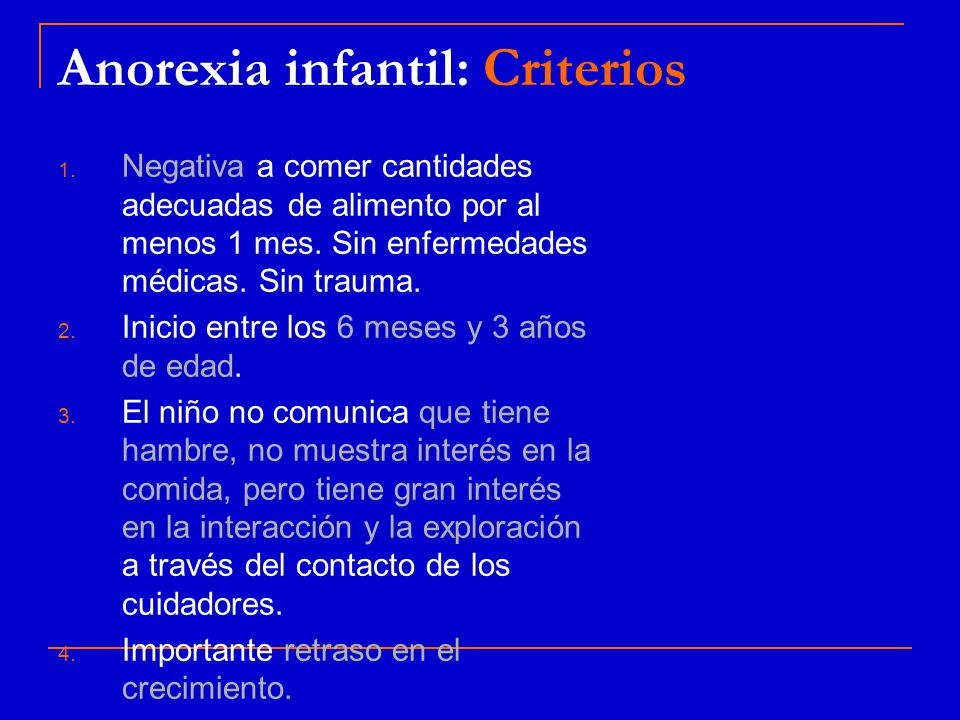 Anorexia infantil: Criterios

1. Negativa a comer cantidades adecuadas de alimento por al menos 1 mes. Sin enfermedades médicas. Sin trauma.
2. Inicio entre los 6 meses y 3 años de edad.
3. El niño no comunica que tiene hambre, no muestra interés en la comida, pero tiene gran interés en la interacción y la exploración a través del contacto de los cuidadores.
4. Importante retraso en el crecimiento.